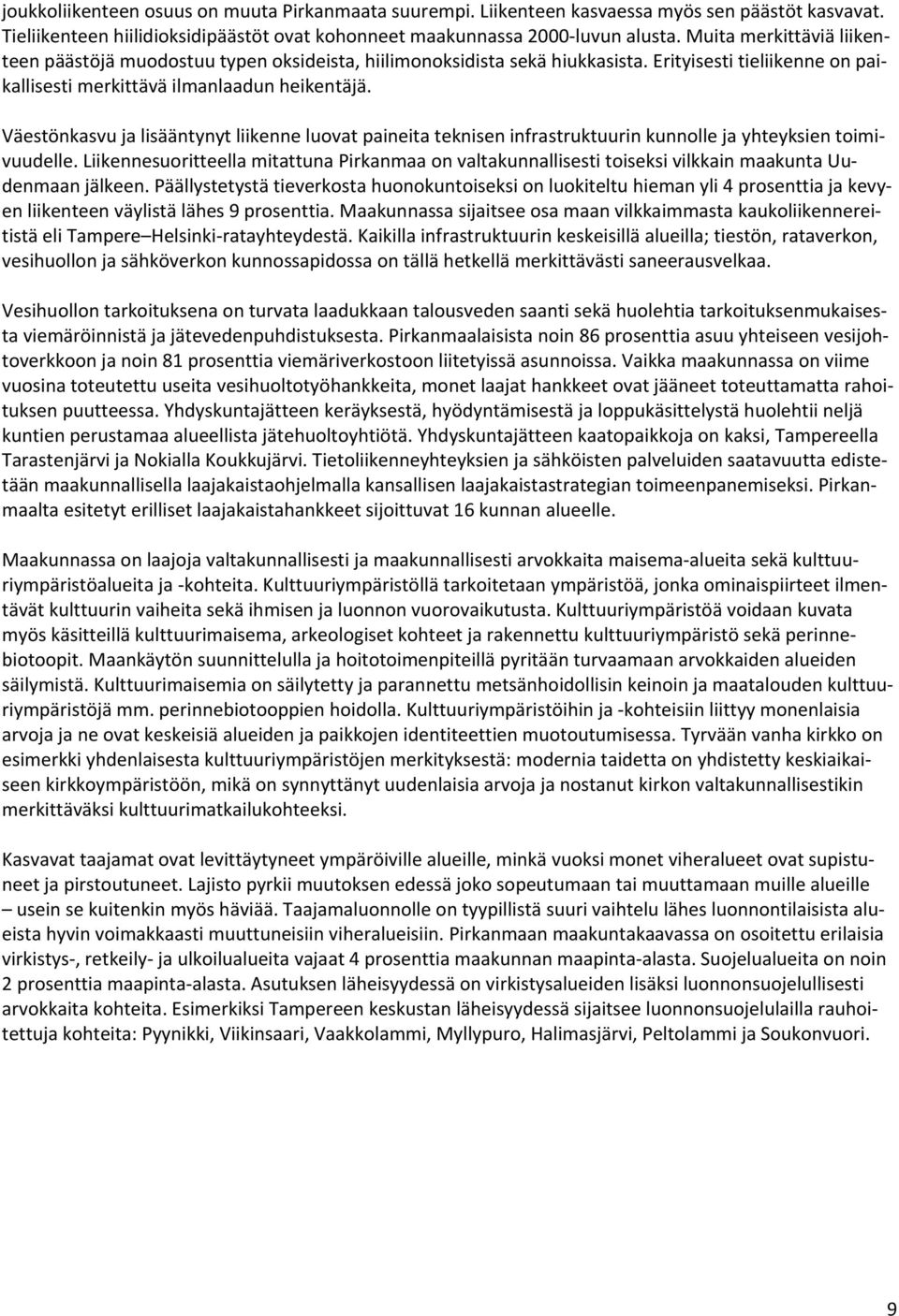 joukkoliikenteen osuus on muuta Pirkanmaata suurempi. Liikenteen kasvaessa myös sen päästöt kasvavat. Tieliikenteen hiilidioksidipäästöt ovat kohonneet maakunnassa 2000-luvun alusta. Muita merkittäviä liikenteen päästöjä muodostuu typen oksideista, hiilimonoksidista sekä hiukkasista. Erityisesti tieliikenne on paikallisesti merkittävä ilmanlaadun heikentäjä.

Väestönkasvu ja lisääntynyt liikenne luovat paineita teknisen infrastruktuurin kunnolle ja yhteyksien toimivuudelle. Liikennesuoritteella mitattuna Pirkanmaa on valtakunnallisesti toiseksi vilkkain maakunta Uudenmaan jälkeen. Päällystetystä tieverkosta huonokuntoiseksi on luokiteltu hieman yli 4 prosenttia ja kevyen liikenteen väylistä lähes 9 prosenttia. Maakunnassa sijaitsee osa maan vilkkaimmasta kaukoliikennereitistä eli Tampere Helsinki-ratayhteydestä. Kaikilla infrastruktuurin keskeisillä alueilla; tiestön, rataverkon, vesihuollon ja sähköverkon kunnossapidossa on tällä hetkellä merkittävästi saneerausvelkaa.

Vesihuollon tarkoituksena on turvata laadukkaan talousveden saanti sekä huolehtia tarkoituksenmukaisesta viemäröinnistä ja jätevedenpuhdistuksesta. Pirkanmaalaisista noin 86 prosenttia asuu yhteiseen vesijohtoverkkoon ja noin 81 prosenttia viemäriverkostoon liitetyissä asunnoissa. Vaikka maakunnassa on viime vuosina toteutettu useita vesihuoltotyöhankkeita, monet laajat hankkeet ovat jääneet toteuttamatta rahoituksen puutteessa. Yhdyskuntajätteen keräyksestä, hyödyntämisestä ja loppukäsittelystä huolehtii neljä kuntien perustamaa alueellista jätehuoltoyhtiötä. Yhdyskuntajätteen kaatopaikkoja on kaksi, Tampereella Tarastenjärvi ja Nokialla Koukkujärvi. Tietoliikenneyhteyksien ja sähköisten palveluiden saatavuutta edistetään maakunnallisella laajakaistaohjelmalla kansallisen laajakaistastrategian toimeenpanemiseksi. Pirkanmaalta esitetyt erilliset laajakaistahankkeet sijoittuvat 16 kunnan alueelle.

Maakunnassa on laajoja valtakunnallisesti ja maakunnallisesti arvokkaita maisema-alueita sekä kulttuuriympäristöalueita ja -kohteita. Kulttuuriympäristöllä tarkoitetaan ympäristöä, jonka ominaispiirteet ilmentävät kulttuurin vaiheita sekä ihmisen ja luonnon vuorovaikutusta. Kulttuuriympäristöä voidaan kuvata myös käsitteillä kulttuurimaisema, arkeologiset kohteet ja rakennettu kulttuuriympäristö sekä perinnebiotoopit. Maankäytön suunnittelulla ja hoitotoimenpiteillä pyritään turvaamaan arvokkaiden alueiden säilymistä. Kulttuurimaisemia on säilytetty ja parannettu metsänhoidollisin keinoin ja maatalouden kulttuuriympäristöjä mm. perinnebiotooppien hoidolla. Kulttuuriympäristöihin ja -kohteisiin liittyy monenlaisia arvoja ja ne ovat keskeisiä alueiden ja paikkojen identiteettien muotoutumisessa. Tyrvään vanha kirkko on esimerkki yhdenlaisesta kulttuuriympäristöjen merkityksestä: modernia taidetta on yhdistetty keskiaikaiseen kirkkoympäristöön, mikä on synnyttänyt uudenlaisia arvoja ja nostanut kirkon valtakunnallisestikin merkittäväksi kulttuurimatkailukohteeksi.

Kasvavat taajamat ovat levittäytyneet ympäröiville alueille, minkä vuoksi monet viheralueet ovat supistuneet ja pirstoutuneet. Lajisto pyrkii muutoksen edessä joko sopeutumaan tai muuttamaan muille alueille – usein se kuitenkin myös häviää. Taajamaluonnolle on tyypillistä suuri vaihtelu lähes luonnontilaisista alueista hyvin voimakkaasti muuttuneisiin viheralueisiin. Pirkanmaan maakuntakaavassa on osoitettu erilaisia virkistys-, retkeily- ja ulkoilualueita vajaat 4 prosenttia maakunnan maapinta-alasta. Suojelualueita on noin 2 prosenttia maapinta-alasta. Asutuksen läheisyydessä on virkistysalueiden lisäksi luonnonsuojelullisesti arvokkaita kohteita. Esimerkiksi Tampereen keskustan läheisyydessä sijaitsee luonnonsuojelulailla rauhoitettuja kohteita: Pyynikki, Viikinsaari, Vaakkolammi, Myllypuro, Halimasjärvi, Peltolammi ja Soukonvuori.

9